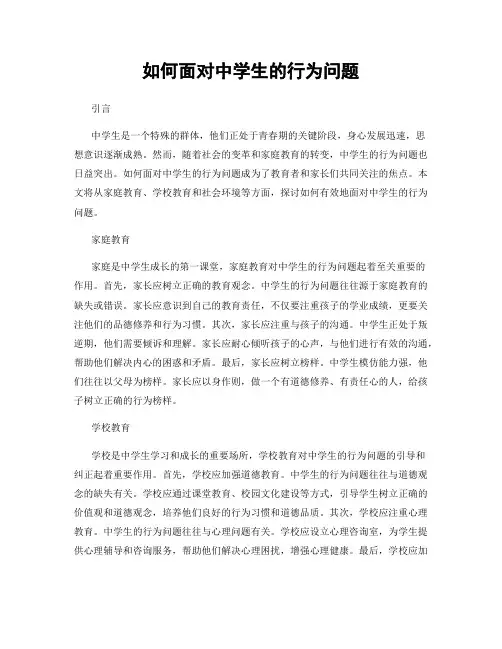 如何面对中学生的行为问题

引言

中学生是一个特殊的群体，他们正处于青春期的关键阶段，身心发展迅速，思想意识逐渐成熟。然而，随着社会的变革和家庭教育的转变，中学生的行为问题也日益突出。如何面对中学生的行为问题成为了教育者和家长们共同关注的焦点。本文将从家庭教育、学校教育和社会环境等方面，探讨如何有效地面对中学生的行为问题。

家庭教育

家庭是中学生成长的第一课堂，家庭教育对中学生的行为问题起着至关重要的作用。首先，家长应树立正确的教育观念。中学生的行为问题往往源于家庭教育的缺失或错误。家长应意识到自己的教育责任，不仅要注重孩子的学业成绩，更要关注他们的品德修养和行为习惯。其次，家长应注重与孩子的沟通。中学生正处于叛逆期，他们需要倾诉和理解。家长应耐心倾听孩子的心声，与他们进行有效的沟通，帮助他们解决内心的困惑和矛盾。最后，家长应树立榜样。中学生模仿能力强，他们往往以父母为榜样。家长应以身作则，做一个有道德修养、有责任心的人，给孩子树立正确的行为榜样。

学校教育

学校是中学生学习和成长的重要场所，学校教育对中学生的行为问题的引导和纠正起着重要作用。首先，学校应加强道德教育。中学生的行为问题往往与道德观念的缺失有关。学校应通过课堂教育、校园文化建设等方式，引导学生树立正确的价值观和道德观念，培养他们良好的行为习惯和道德品质。其次，学校应注重心理教育。中学生的行为问题往往与心理问题有关。学校应设立心理咨询室，为学生提供心理辅导和咨询服务，帮助他们解决心理困扰，增强心理健康。最后，学校应加